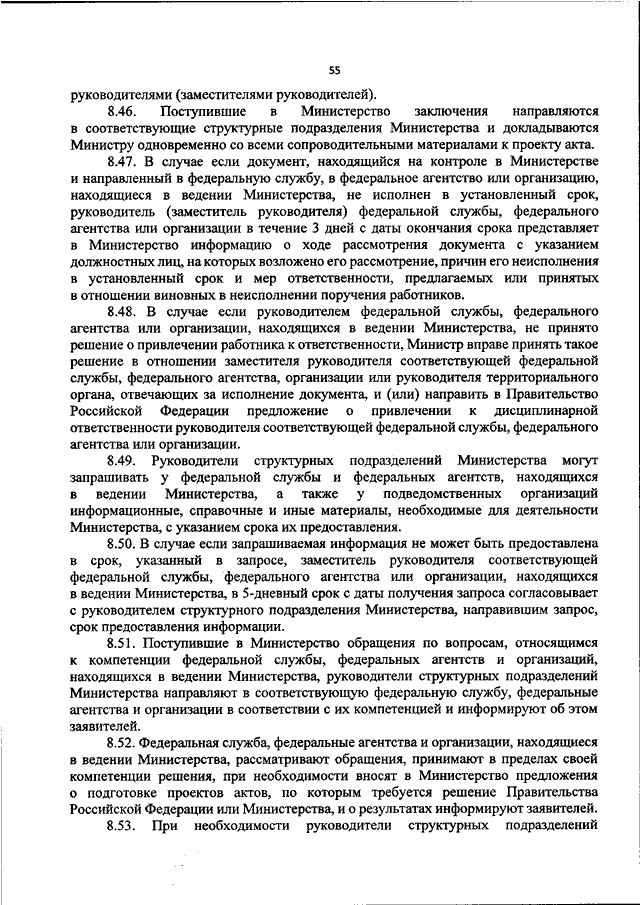 55

руководителями (заместителями руководителей).

8.46. Поступившие в Министерство заключения направляются в соответствующие структурные подразделения Министерства и докладываются Министру одновременно со всеми сопроводительными материалами к проекту акта.

8.47. В случае если документ, находящийся на контроле в Министерстве и направленный в федеральную службу, в федеральное агентство или организацию, находящиеся в ведении Министерства, не исполнен в установленный срок, руководитель (заместитель руководителя) федеральной службы, федерального агентства или организации в течение 3 дней с даты окончания срока представляет в Министерство информацию о ходе рассмотрения документа с указанием должностных лиц, на которых возложено его рассмотрение, причин его неисполнения в установленный срок и мер ответственности, предлагаемых или принятых в отношении виновных в неисполнении поручения работников.

8.48. В случае если руководителем федеральной службы, федерального агентства или организации, находящихся в ведении Министерства, не принято решение о привлечении работника к ответственности, Министр вправе принять такое решение в отношении заместителя руководителя соответствующей федеральной службы, федерального агентства, организации или руководителя территориального органа, отвечающих за исполнение документа, и (или) направить в Правительство Российской Федерации предложение о привлечении к дисциплинарной ответственности руководителя соответствующей федеральной службы, федерального агентства или организации.

8.49. Руководители структурных подразделений Министерства могут запрашивать у федеральной службы и федеральных агентств, находящихся в ведении Министерства, а также у подведомственных организаций информационные, справочные и иные материалы, необходимые для деятельности Министерства, с указанием срока их предоставления.

8.50. В случае если запрашиваемая информация не может быть предоставлена в срок, указанный в запросе, заместитель руководителя соответствующей федеральной службы, федерального агентства или организации, находящихся в ведении Министерства, в 5-дневный срок с даты получения запроса согласовывает с руководителем структурного подразделения Министерства, направившим запрос, срок предоставления информации.

8.51. Поступившие в Министерство обращения по вопросам, относящимся к компетенции федеральной службы, федеральных агентств и организаций, находящихся в ведении Министерства, руководители структурных подразделений Министерства направляют в соответствующую федеральную службу, федеральные агентства и организации в соответствии с их компетенцией и информируют об этом заявителей.

8.52. Федеральная служба, федеральные агентства и организации, находящиеся в ведении Министерства, рассматривают обращения, принимают в пределах своей компетенции решения, при необходимости вносят в Министерство предложения о подготовке проектов актов, по которым требуется решение Правительства Российской Федерации или Министерства, и о результатах информируют заявителей.

8.53. При необходимости руководители структурных подразделений